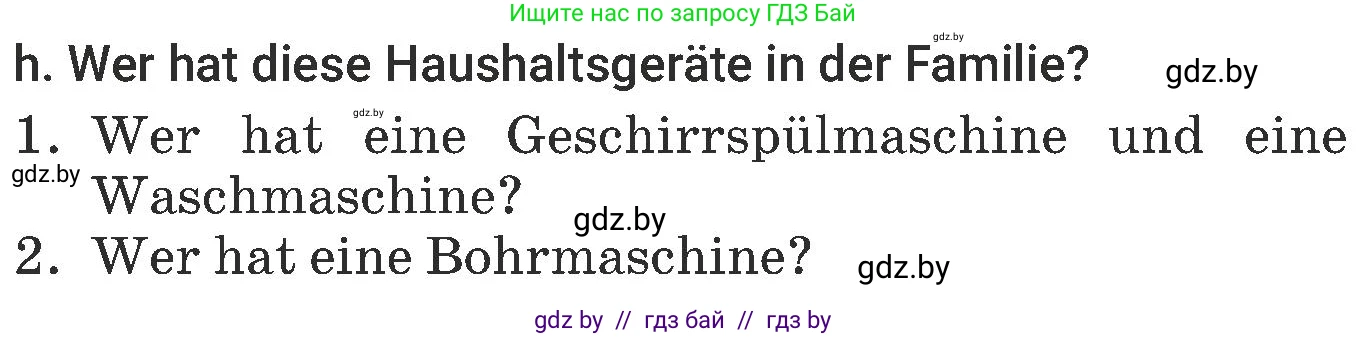 Ищите нас по запросу ГДЗ Бай

gdz.by

h. Wer hat diese Haushaltsgeräte in der Familie?

gdz.by

gdz.by

1. Wer hat eine Geschirrspülmaschine und eine Waschmaschine?

gdz.by

gdz.by

2. Wer hat eine Bohrmaschine?

gdz.by

gdz by // гдз бай // гдз by